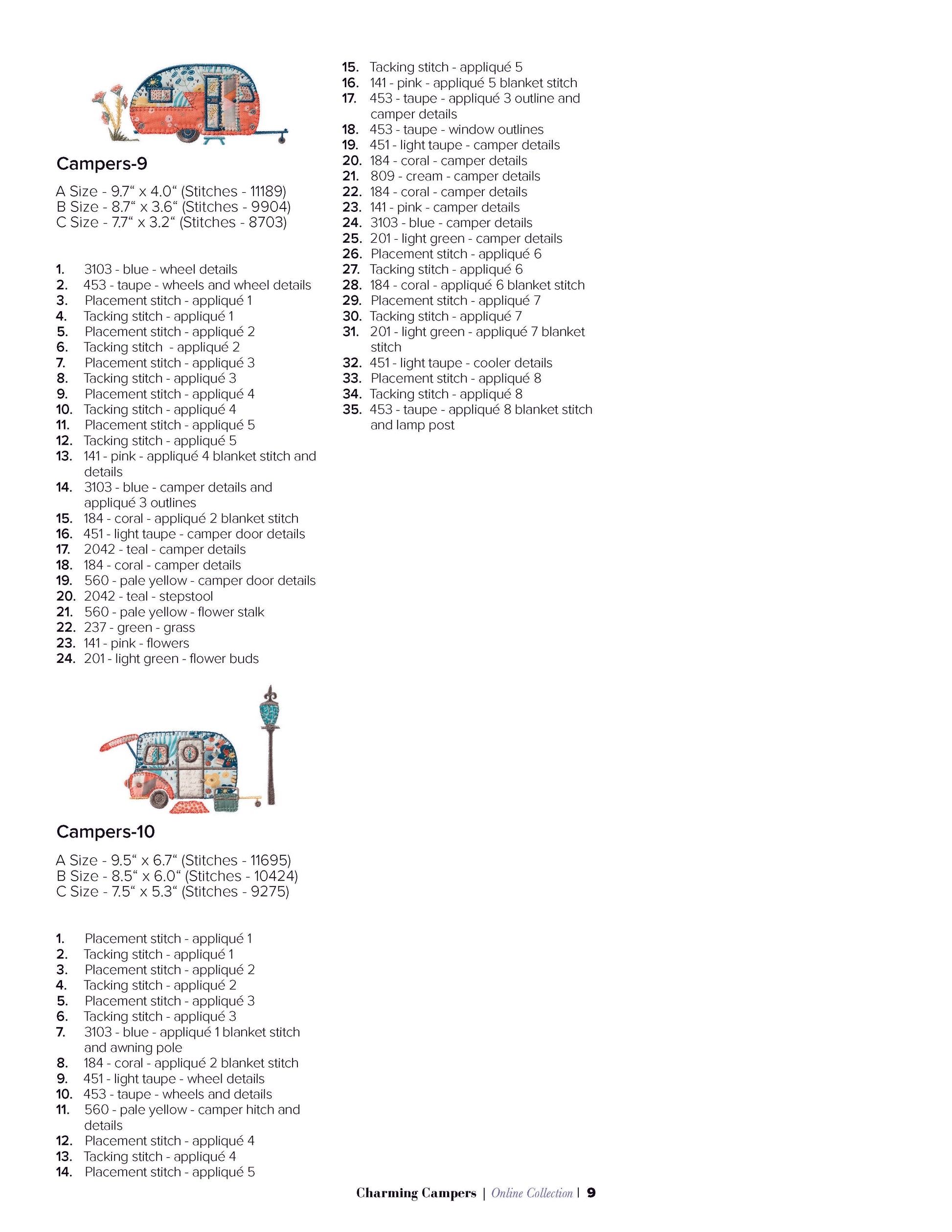 Campers-9

A Size - 9.7“ x 4.0“ (Stitches - 11189)
B Size - 8.7“ x 3.6“ (Stitches - 9904)
C Size - 7.7“ x 3.2“ (Stitches - 8703)

1. 3103 - blue - wheel details
2. 453 - taupe - wheels and wheel details
3. Placement stitch - appliqué 1
4. Tacking stitch - appliqué 1
5. Placement stitch - appliqué 2
6. Tacking stitch - appliqué 2
7. Placement stitch - appliqué 3
8. Tacking stitch - appliqué 3
9. Placement stitch - appliqué 4
10. Tacking stitch - appliqué 4
11. Placement stitch - appliqué 5
12. Tacking stitch - appliqué 5
13. 141 - pink - appliqué 4 blanket stitch and details
14. 3103 - blue - camper details and appliqué 3 outlines
15. 184 - coral - appliqué 2 blanket stitch
16. 451 - light taupe - camper door details
17. 2042 - teal - camper details
18. 184 - coral - camper details
19. 560 - pale yellow - camper door details
20. 2042 - teal - stepstool
21. 560 - pale yellow - flower stalk
22. 237 - green - grass
23. 141 - pink - flowers
24. 201 - light green - flower buds

Campers-10

A Size - 9.5“ x 6.7“ (Stitches - 11695)
B Size - 8.5“ x 6.0“ (Stitches - 10424)
C Size - 7.5“ x 5.3“ (Stitches - 9275)

1. Placement stitch - appliqué 1
2. Tacking stitch - appliqué 1
3. Placement stitch - appliqué 2
4. Tacking stitch - appliqué 2
5. Placement stitch - appliqué 3
6. Tacking stitch - appliqué 3
7. 3103 - blue - appliqué 1 blanket stitch and awning pole
8. 184 - coral - appliqué 2 blanket stitch
9. 451 - light taupe - wheel details
10. 453 - taupe - wheels and details
11. 560 - pale yellow - camper hitch and details
12. Placement stitch - appliqué 4
13. Tacking stitch - appliqué 4
14. Placement stitch - appliqué 5
15. Tacking stitch - appliqué 5
16. 141 - pink - appliqué 5 blanket stitch
17. 453 - taupe - appliqué 3 outline and camper details
18. 453 - taupe - window outlines
19. 451 - light taupe - camper details
20. 184 - coral - camper details
21. 809 - cream - camper details
22. 184 - coral - camper details
23. 141 - pink - camper details
24. 3103 - blue - camper details
25. 201 - light green - camper details
26. Placement stitch - appliqué 6
27. Tacking stitch - appliqué 6
28. 184 - coral - appliqué 6 blanket stitch
29. Placement stitch - appliqué 7
30. Tacking stitch - appliqué 7
31. 201 - light green - appliqué 7 blanket stitch
32. 451 - light taupe - cooler details
33. Placement stitch - appliqué 8
34. Tacking stitch - appliqué 8
35. 453 - taupe - appliqué 8 blanket stitch and lamp post

Charming Campers | Online Collection | 9